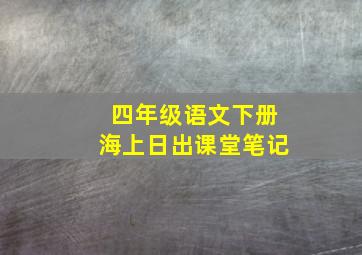 四年级语文下册
海上日出课堂笔记